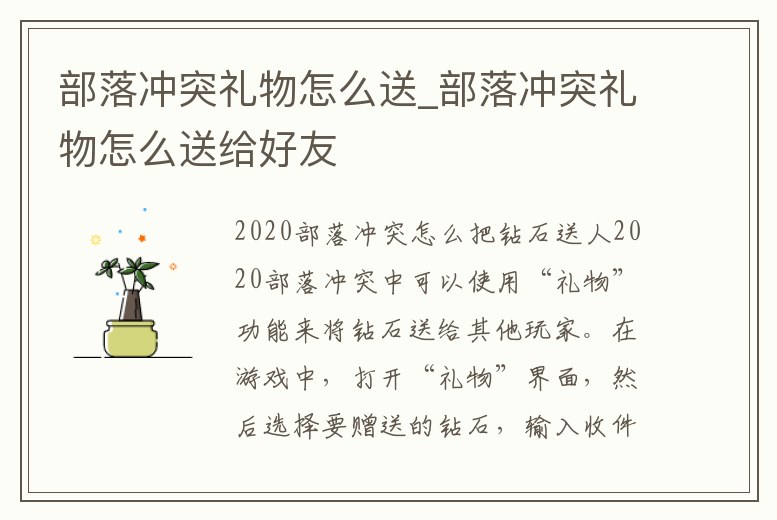 部落冲突礼物怎么送_部落冲突礼物怎么送给好友

2020部落冲突怎么把钻石送人2020部落冲突中可以使用“礼物”功能来将钻石送给其他玩家。在游戏中，打开“礼物”界面，然后选择要赠送的钻石，输入收件